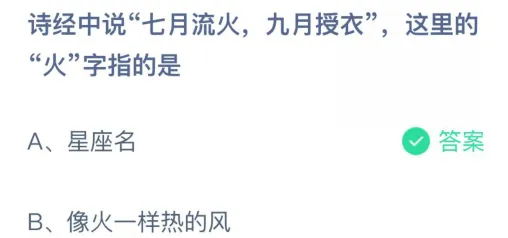 诗经中说“七月流火，九月授衣”，这里的“火”字指的是

A、星座名

答案

B、像火一样热的风